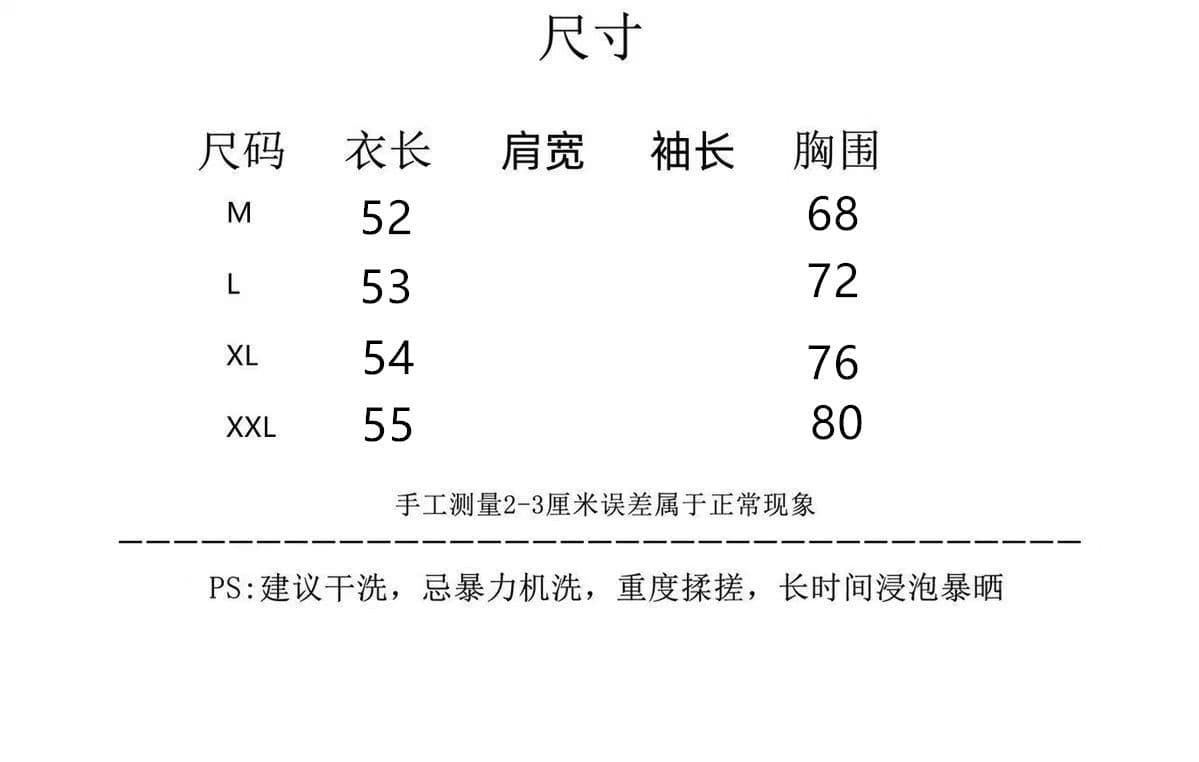 尺寸

| 尺码 | 衣长 | 肩宽 | 袖长 | 胸围 |
|---|---|---|---|---|
| M | 52 | | | 68 |
| L | 53 | | | 72 |
| XL | 54 | | | 76 |
| XXL | 55 | | | 80 |

手工测量2-3厘米误差属于正常现象

PS:建议干洗，忌暴力机洗，重度揉搓，长时间浸泡暴晒